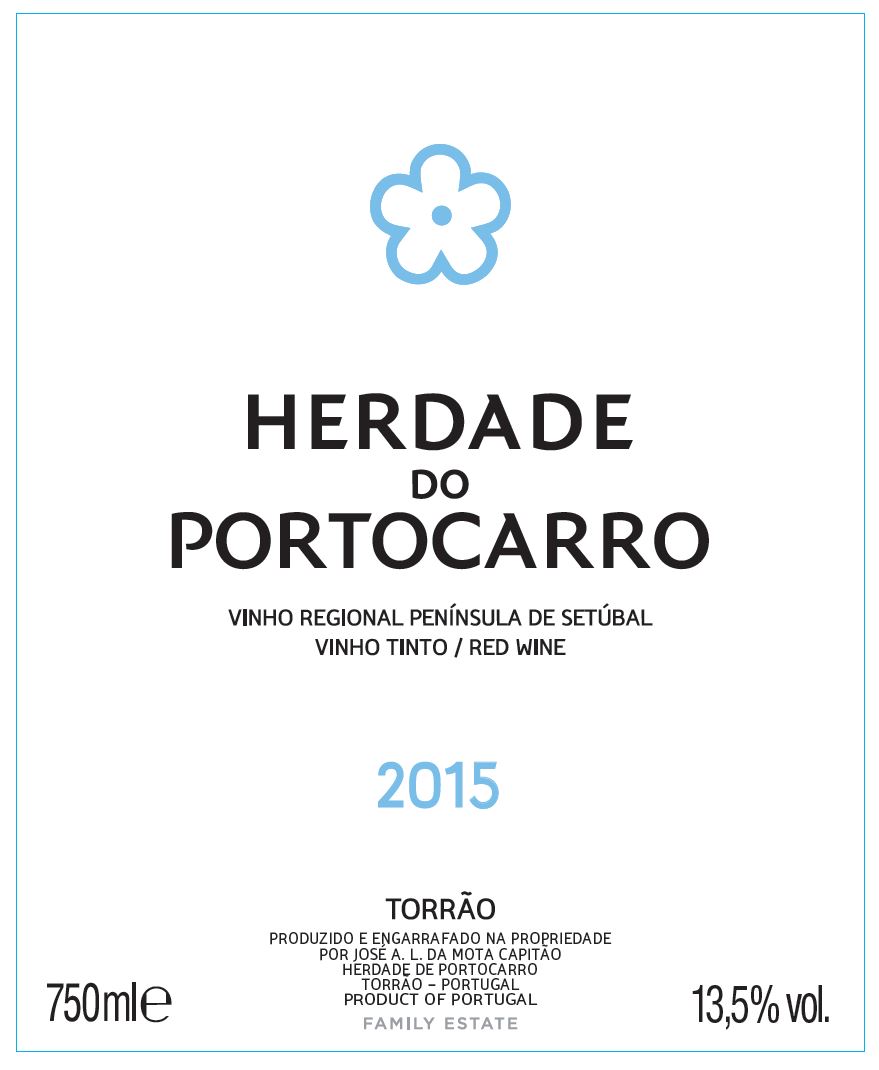 HERDADE
DO
PORTOCARRO

VINHO REGIONAL PENÍNSULA DE SETÚBAL
VINHO TINTO / RED WINE

2015

TORRÃO

PRODUZIDO E ENGARRAFADO NA PROPRIEDADE
POR JOSÉ A. L. DA MOTA CAPITÃO
HERDADE DE PORTOCARRO
TORRÃO - PORTUGAL
PRODUCT OF PORTUGAL
FAMILY ESTATE

750ml℮

13,5% vol.